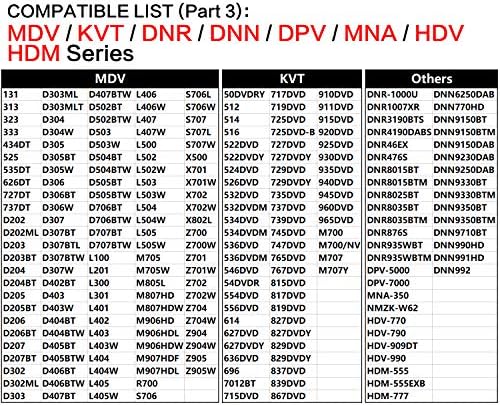 COMPATIBLE LIST (Part 3):
MDV / KVT / DNR / DNN / DPV / MNA / HDV
HDM Series

| MDV | | | | |
|---|---|---|---|---|
| 131 | D303ML | D407BTW | L406 | S706L |
| 313 | D303MLT | D502BT | L406W | S706W |
| 323 | D304 | D502BTW | L407 | S707 |
| 333 | D304W | D503 | L407W | S707L |
| 434DT | D305 | D503W | L500 | S707W |
| 525 | D305BT | D504BT | L502 | X500 |
| 535DT | D305W | D504BTW | L502W | X701 |
| 626DT | D306 | D505BT | L503 | X701W |
| 727DT | D306BT | D505BTW | L503W | X702 |
| 737DT | D306W | D706BT | L504 | X702W |
| D202 | D307 | D706BTW | L504W | X802L |
| D202ML | D307BT | D707BT | L505 | Z700 |
| D203 | D307BTL | D707BTW | L505W | Z700W |
| D203BT | D307BTW | L100 | M705 | Z701 |
| D204 | D307W | L201 | M705W | Z701W |
| D204BT | D402BT | L300 | M805L | Z702 |
| D205 | D403 | L301 | M807HD | Z702W |
| D205BT | D403W | L401 | M807HDW | Z704 |
| D206 | D404BT | L402 | M906HD | Z704W |
| D206BT | D404BTW | L403 | M906HDL | Z904 |
| D207 | D405BT | L403W | M906HDW | Z904W |
| D207BT | D405BTW | L404 | M907HDF | Z905 |
| D302 | D406BT | L404W | M907HDL | Z905W |
| D302ML | D406BTW | L405 | R700 | |
| D303 | D407BT | L405W | S706 | |

| KVT | | |
|---|---|---|
| 50DVDRY | 717DVD | 910DVD |
| 512 | 719DVD | 911DVD |
| 514 | 725DVD | 915DVD |
| 516 | 725DVD-B | 920DVD |
| 522DVD | 727DVD | 925DVD |
| 522DVDY | 727DVDY | 930DVD |
| 524DVD | 729DVD | 935DVD |
| 526DVD | 729DVDY | 940DVD |
| 532DVD | 735DVD | 945DVD |
| 532DVDM | 737DVD | 960DVD |
| 534DVD | 739DVD | 965DVD |
| 534DVDM | 745DVD | M700 |
| 536DVD | 747DVD | M700/NV |
| 536DVDM | 765DVD | M707 |
| 546DVD | 767DVD | M707Y |
| 54DVDR | 815DVD | |
| 554DVD | 817DVD | |
| 556DVD | 819DVD | |
| 614 | 827DVD | |
| 627DVD | 827DVDY | |
| 627DVDY | 829DVD | |
| 636DVD | 829DVDY | |
| 696 | 837DVD | |
| 7012BT | 839DVD | |
| 715DVD | 867DVD | |

| Others | |
|---|---|
| DNR-1000U | DNN6250DAB |
| DNR1007XR | DNN770HD |
| DNR3190BTS | DNN9150BT |
| DNR4190DABS | DNN9150BTM |
| DNR46EX | DNN9150DAB |
| DNR476S | DNN9230DAB |
| DNR8015BT | DNN9250DAB |
| DNR8015BTM | DNN9330BT |
| DNR8025BT | DNN9330BTM |
| DNR8035BT | DNN9350BT |
| DNR8035BTM | DNN9350BTM |
| DNR876S | DNN9710BT |
| DNR935WBT | DNN990HD |
| DNR935WBTM | DNN991HD |
| DPV-5000 | DNN992 |
| DPV-7000 | |
| MNA-350 | |
| NMZK-W62 | |
| HDV-770 | |
| HDV-790 | |
| HDV-909DT | |
| HDV-990 | |
| HDM-555 | |
| HDM-555EXB | |
| HDM-777 | |